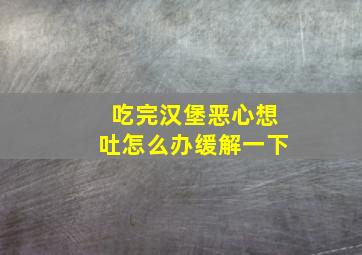 吃完汉堡恶心想吐怎么办缓解一下